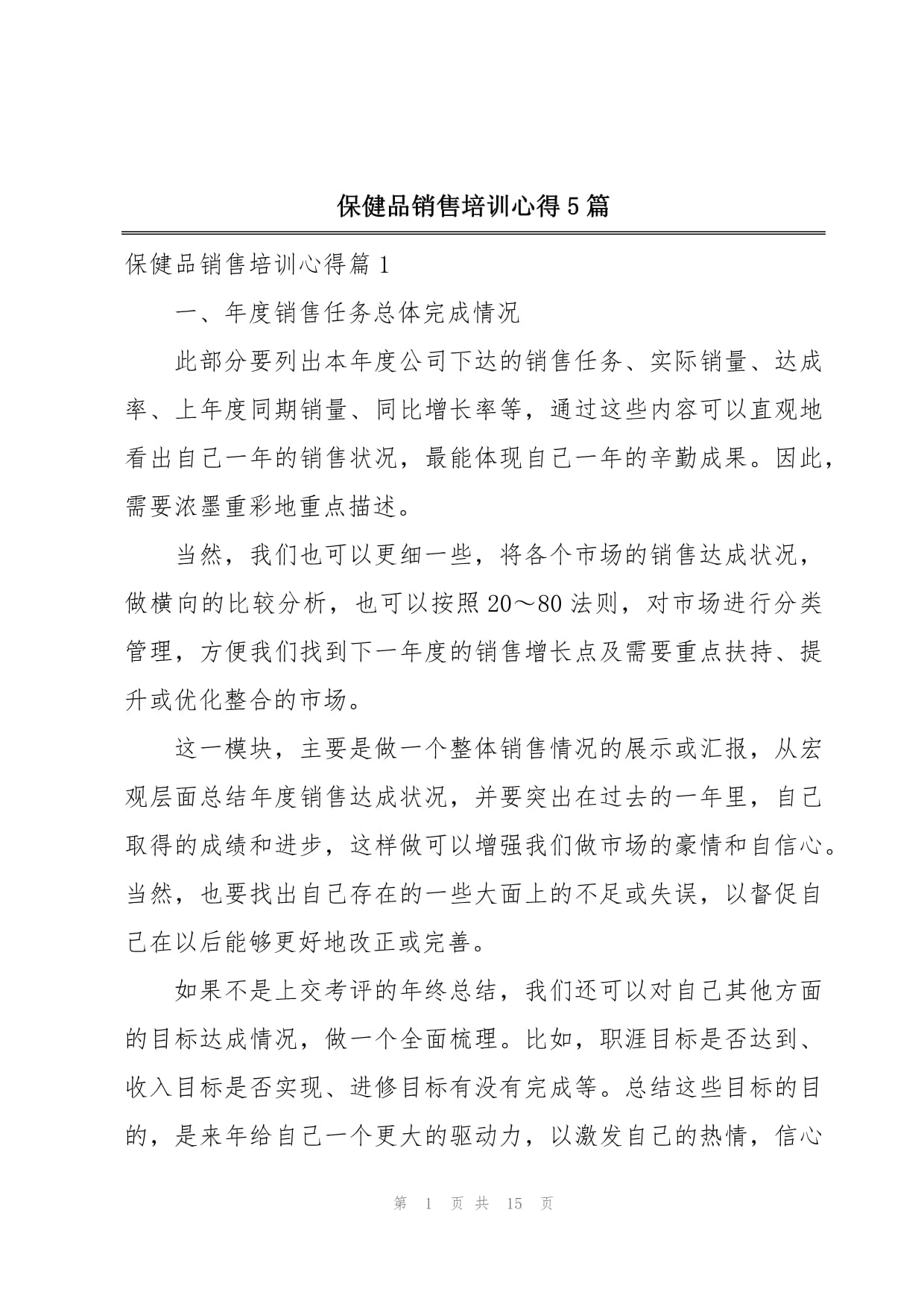 保健品销售培训心得5篇

保健品销售培训心得篇1

一、年度销售任务总体完成情况

此部分要列出本年度公司下达的销售任务、实际销量、达成率、上年度同期销量、同比增长率等，通过这些内容可以直观地看出自己一年的销售状况，最能体现自己一年的辛勤成果。因此，需要浓墨重彩地重点描述。

当然，我们也可以更细一些，将各个市场的销售达成状况，做横向的比较分析，也可以按照20～80法则，对市场进行分类管理，方便我们找到下一年度的销售增长点及需要重点扶持、提升或优化整合的市场。

这一模块，主要是做一个整体销售情况的展示或汇报，从宏观层面总结年度销售达成状况，并要突出在过去的一年里，自己取得的成绩和进步，这样做可以增强我们做市场的豪情和自信心。当然，也要找出自己存在的一些大面上的不足或失误，以督促自己在以后能够更好地改正或完善。

如果不是上交考评的年终总结，我们还可以对自己其他方面的目标达成情况，做一个全面梳理。比如，职涯目标是否达到、收入目标是否实现、进修目标有没有完成等。总结这些目标的目的，是来年给自己一个更大的驱动力，以激发自己的热情，信心

第 1 页 共 15 页